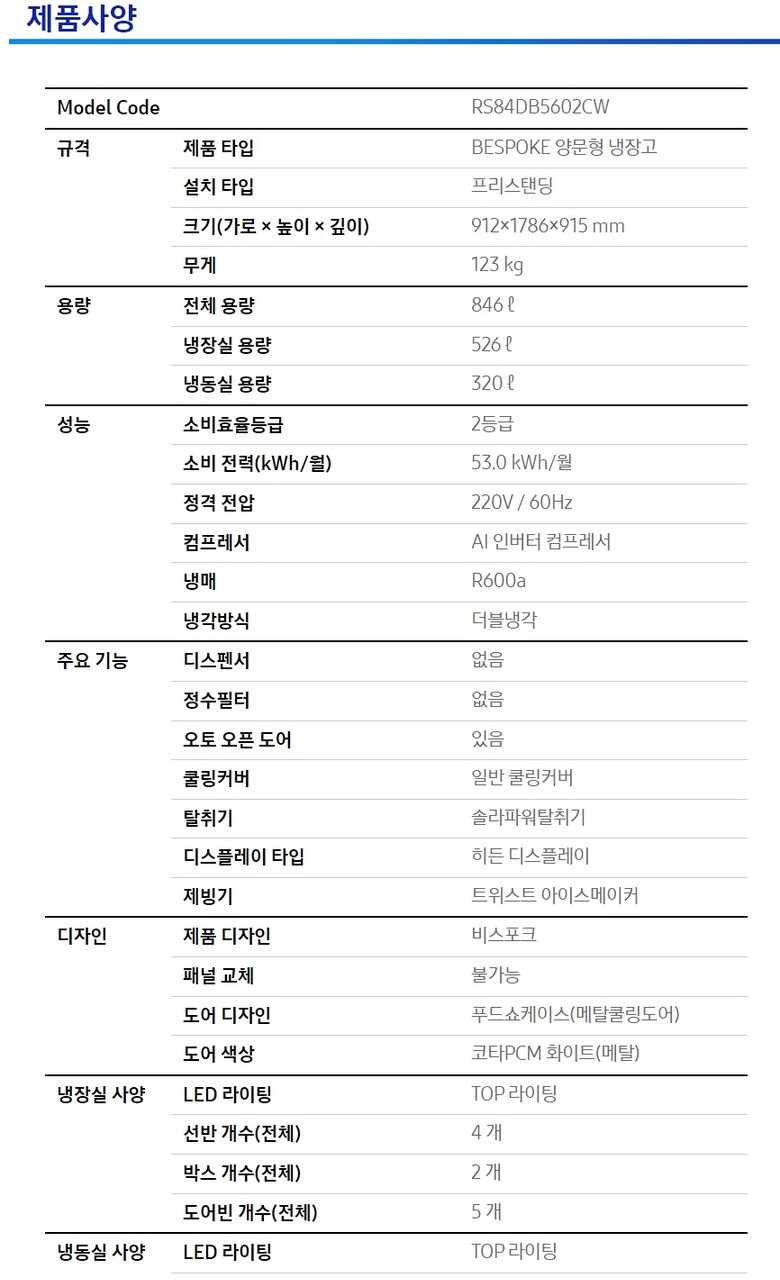 제품사양

| Model Code | | RS84DB5602CW |
|---|---|---|
| 규격 | 제품 타입 | BESPOKE 양문형 냉장고 |
| | 설치 타입 | 프리스탠딩 |
| | 크기(가로 × 높이 × 깊이) | 912×1786×915 mm |
| | 무게 | 123 kg |
| 용량 | 전체 용량 | 846 ℓ |
| | 냉장실 용량 | 526 ℓ |
| | 냉동실 용량 | 320 ℓ |
| 성능 | 소비효율등급 | 2등급 |
| | 소비 전력(kWh/월) | 53.0 kWh/월 |
| | 정격 전압 | 220V / 60Hz |
| | 컴프레서 | AI 인버터 컴프레서 |
| | 냉매 | R600a |
| | 냉각방식 | 더블냉각 |
| 주요 기능 | 디스펜서 | 없음 |
| | 정수필터 | 없음 |
| | 오토 오픈 도어 | 있음 |
| | 쿨링커버 | 일반 쿨링커버 |
| | 탈취기 | 솔라파워탈취기 |
| | 디스플레이 타입 | 히든 디스플레이 |
| | 제빙기 | 트위스트 아이스메이커 |
| 디자인 | 제품 디자인 | 비스포크 |
| | 패널 교체 | 불가능 |
| | 도어 디자인 | 푸드쇼케이스(메탈쿨링도어) |
| | 도어 색상 | 코타PCM 화이트(메탈) |
| 냉장실 사양 | LED 라이팅 | TOP 라이팅 |
| | 선반 개수(전체) | 4 개 |
| | 박스 개수(전체) | 2 개 |
| | 도어빈 개수(전체) | 5 개 |
| 냉동실 사양 | LED 라이팅 | TOP 라이팅 |